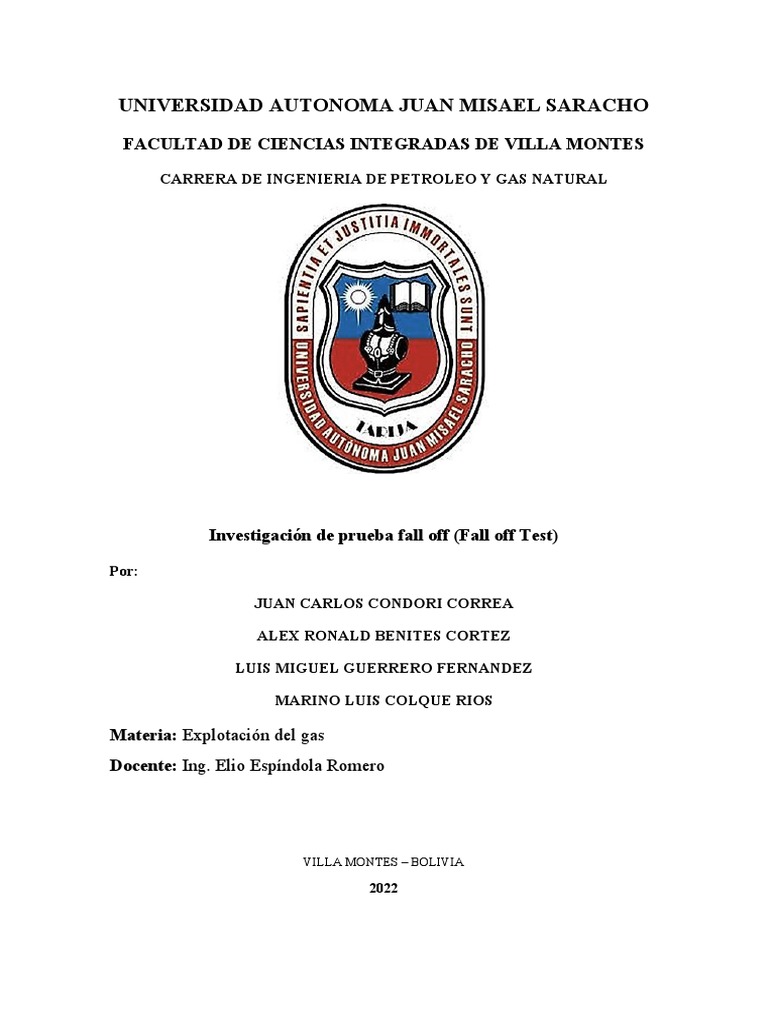 UNIVERSIDAD AUTONOMA JUAN MISAEL SARACHO

FACULTAD DE CIENCIAS INTEGRADAS DE VILLA MONTES

CARRERA DE INGENIERIA DE PETROLEO Y GAS NATURAL

SAPIENTIA ET JUSTITIA IMMORTALES SUNT

UNIVERSIDAD AUTÓNOMA JUAN MISAEL SARACHO

TARIJA

Investigación de prueba fall off (Fall off Test)

Por:

JUAN CARLOS CONDORI CORREA

ALEX RONALD BENITES CORTEZ

LUIS MIGUEL GUERRERO FERNANDEZ

MARINO LUIS COLQUE RIOS

Materia: Explotación del gas

Docente: Ing. Elio Espíndola Romero

VILLA MONTES – BOLIVIA

2022